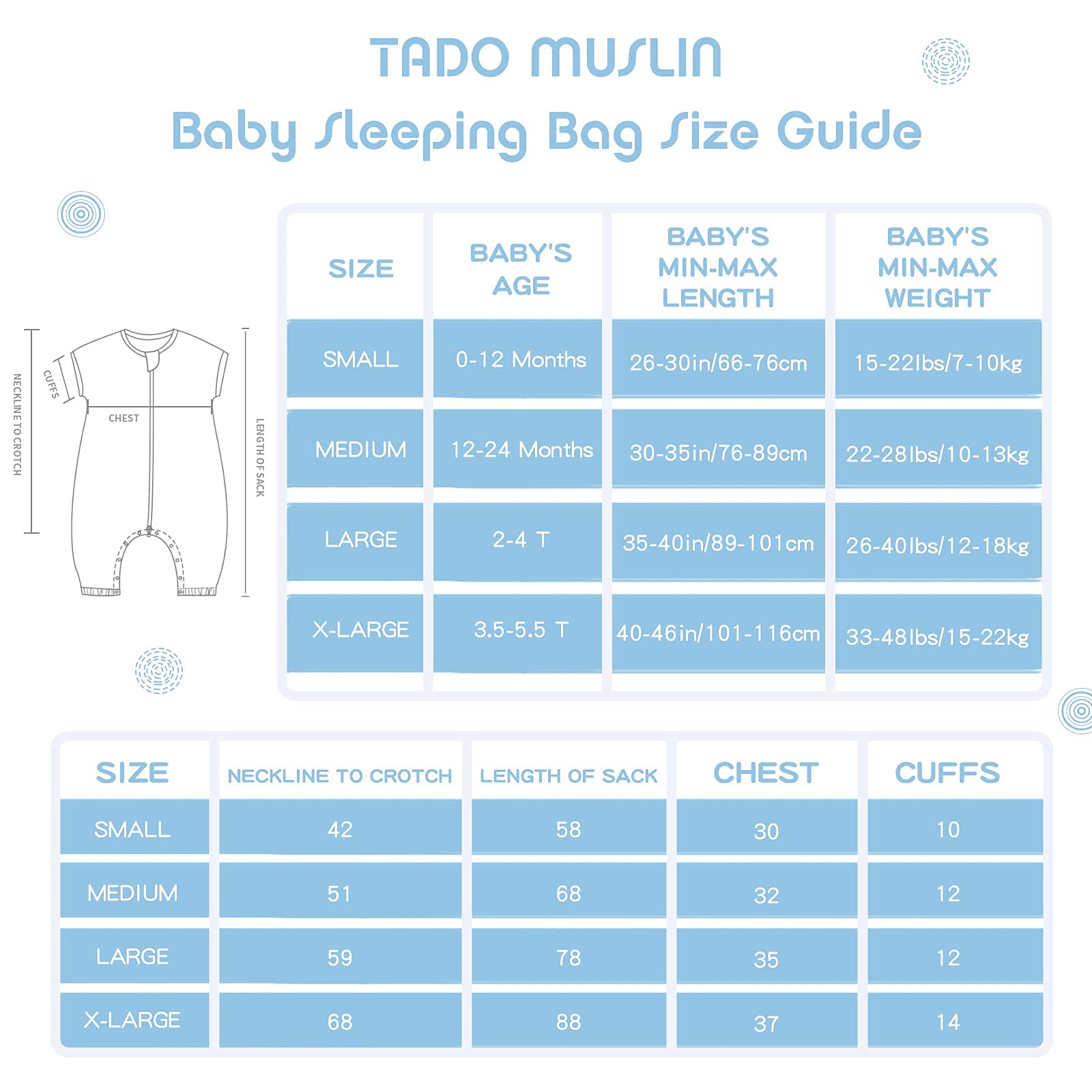 TADO MUSLIN

Baby Sleeping Bag Size Guide

NECKLINE TO CROTCH
CUFFS
CHEST
LENGTH OF SACK

| SIZE | BABY'S AGE | BABY'S MIN-MAX LENGTH | BABY'S MIN-MAX WEIGHT |
|---|---|---|---|
| SMALL | 0-12 Months | 26-30in/66-76cm | 15-22lbs/7-10kg |
| MEDIUM | 12-24 Months | 30-35in/76-89cm | 22-28lbs/10-13kg |
| LARGE | 2-4 T | 35-40in/89-101cm | 26-40lbs/12-18kg |
| X-LARGE | 3.5-5.5 T | 40-46in/101-116cm | 33-48lbs/15-22kg |

| SIZE | NECKLINE TO CROTCH | LENGTH OF SACK | CHEST | CUFFS |
|---|---|---|---|---|
| SMALL | 42 | 58 | 30 | 10 |
| MEDIUM | 51 | 68 | 32 | 12 |
| LARGE | 59 | 78 | 35 | 12 |
| X-LARGE | 68 | 88 | 37 | 14 |